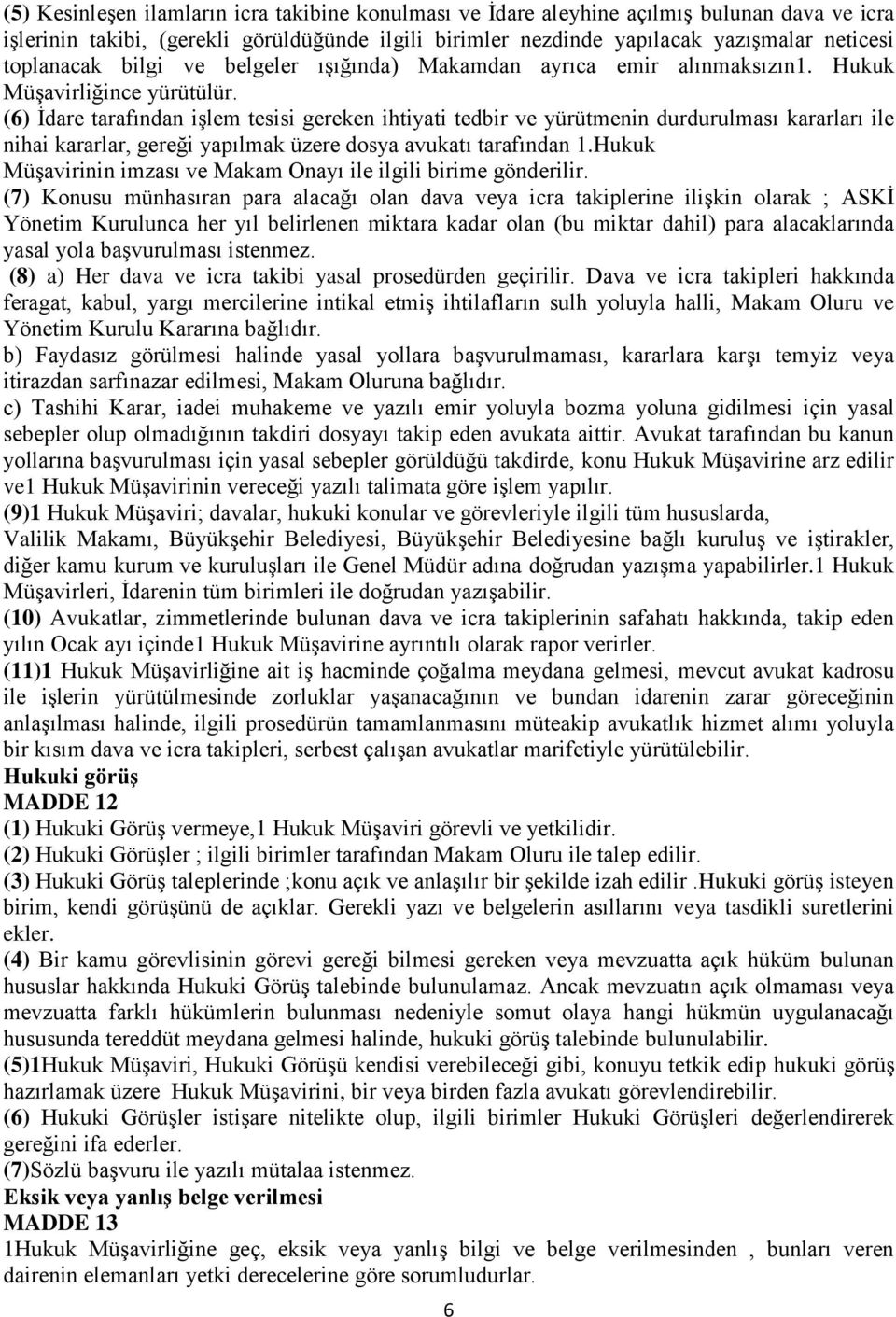 (5) Kesinleşen ilamların icra takibine konulması ve İdare aleyhine açılmış bulunan dava ve icra işlerinin takibi, (gerekli görüldüğünde ilgili birimler nezdinde yapılacak yazışmalar neticesi toplanacak bilgi ve belgeler ışığında) Makamdan ayrıca emir alınmaksızın1. Hukuk Müşavirliğince yürütülür.
(6) İdare tarafından işlem tesisi gereken ihtiyati tedbir ve yürütmenin durdurulması kararları ile nihai kararlar, gereği yapılmak üzere dosya avukatı tarafından 1.Hukuk Müşavirinin imzası ve Makam Onayı ile ilgili birime gönderilir.
(7) Konusu münhasıran para alacağı olan dava veya icra takiplerine ilişkin olarak ; ASKİ Yönetim Kurulunca her yıl belirlenen miktara kadar olan (bu miktar dahil) para alacaklarında yasal yola başvurulması istenmez.
(8) a) Her dava ve icra takibi yasal prosedürden geçirilir. Dava ve icra takipleri hakkında feragat, kabul, yargı mercilerine intikal etmiş ihtilafların sulh yoluyla halli, Makam Oluru ve Yönetim Kurulu Kararına bağlıdır.
b) Faydasız görülmesi halinde yasal yollara başvurulmaması, kararlara karşı temyiz veya itirazdan sarfınazar edilmesi, Makam Oluruna bağlıdır.
c) Tashihi Karar, iadei muhakeme ve yazılı emir yoluyla bozma yoluna gidilmesi için yasal sebepler olup olmadığının takdiri dosyayı takip eden avukata aittir. Avukat tarafından bu kanun yollarına başvurulması için yasal sebepler görüldüğü takdirde, konu Hukuk Müşavirine arz edilir ve1 Hukuk Müşavirinin vereceği yazılı talimata göre işlem yapılır.
(9)1 Hukuk Müşaviri; davalar, hukuki konular ve görevleriyle ilgili tüm hususlarda, Valilik Makamı, Büyükşehir Belediyesi, Büyükşehir Belediyesine bağlı kuruluş ve iştirakler, diğer kamu kurum ve kuruluşları ile Genel Müdür adına doğrudan yazışma yapabilirler.1 Hukuk Müşavirleri, İdarenin tüm birimleri ile doğrudan yazışabilir.
(10) Avukatlar, zimmetlerinde bulunan dava ve icra takiplerinin safahatı hakkında, takip eden yılın Ocak ayı içinde1 Hukuk Müşavirine ayrıntılı olarak rapor verirler.
(11)1 Hukuk Müşavirliğine ait iş hacminde çoğalma meydana gelmesi, mevcut avukat kadrosu ile işlerin yürütülmesinde zorluklar yaşanacağının ve bundan idarenin zarar göreceğinin anlaşılması halinde, ilgili prosedürün tamamlanmasını müteakip avukatlık hizmet alımı yoluyla bir kısım dava ve icra takipleri, serbest çalışan avukatlar marifetiyle yürütülebilir.
Hukuki görüş
MADDE 12
(1) Hukuki Görüş vermeye,1 Hukuk Müşaviri görevli ve yetkilidir.
(2) Hukuki Görüşler ; ilgili birimler tarafından Makam Oluru ile talep edilir.
(3) Hukuki Görüş taleplerinde ;konu açık ve anlaşılır bir şekilde izah edilir .Hukuki görüş isteyen birim, kendi görüşünü de açıklar. Gerekli yazı ve belgelerin asıllarını veya tasdikli suretlerini ekler.
(4) Bir kamu görevlisinin görevi gereği bilmesi gereken veya mevzuatta açık hüküm bulunan hususlar hakkında Hukuki Görüş talebinde bulunulamaz. Ancak mevzuatın açık olmaması veya mevzuatta farklı hükümlerin bulunması nedeniyle somut olaya hangi hükmün uygulanacağı hususunda tereddüt meydana gelmesi halinde, hukuki görüş talebinde bulunulabilir.
(5)1Hukuk Müşaviri, Hukuki Görüşü kendisi verebileceği gibi, konuyu tetkik edip hukuki görüş hazırlamak üzere Hukuk Müşavirini, bir veya birden fazla avukatı görevlendirebilir.
(6) Hukuki Görüşler istişare nitelikte olup, ilgili birimler Hukuki Görüşleri değerlendirerek gereğini ifa ederler.
(7)Sözlü başvuru ile yazılı mütalaa istenmez.
Eksik veya yanlış belge verilmesi
MADDE 13
1Hukuk Müşavirliğine geç, eksik veya yanlış bilgi ve belge verilmesinden , bunları veren dairenin elemanları yetki derecelerine göre sorumludurlar.
6